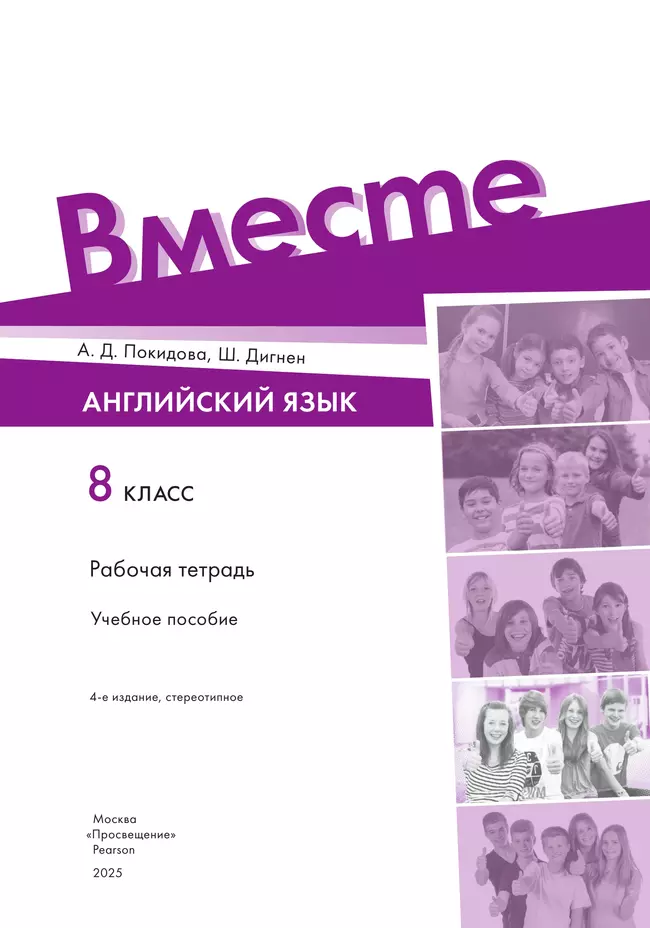 Вместе

А. Д. Покидова, Ш. Дигнен

АНГЛИЙСКИЙ ЯЗЫК

8 КЛАСС

Рабочая тетрадь

Учебное пособие

4-е издание, стереотипное

Москва
«Просвещение»
Pearson

2025